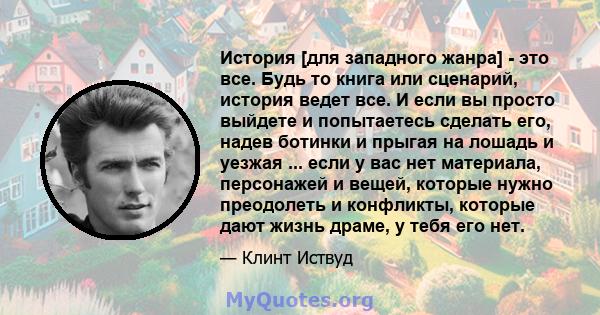 История [для западного жанра] - это все. Будь то книга или сценарий, история ведет все. И если вы просто выйдете и попытаетесь сделать его, надев ботинки и прыгая на лошадь и уезжая ... если у вас нет материала, персонажей и вещей, которые нужно преодолеть и конфликты, которые дают жизнь драме, у тебя его нет.

— Клинт Иствуд

MyQuotes.org